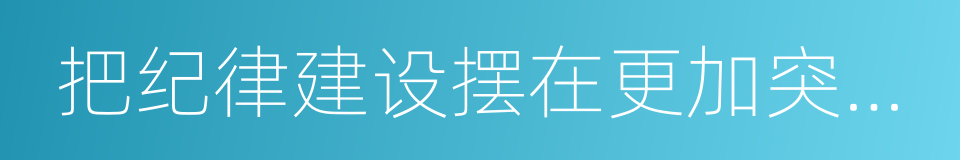 把纪律建设摆在更加突...